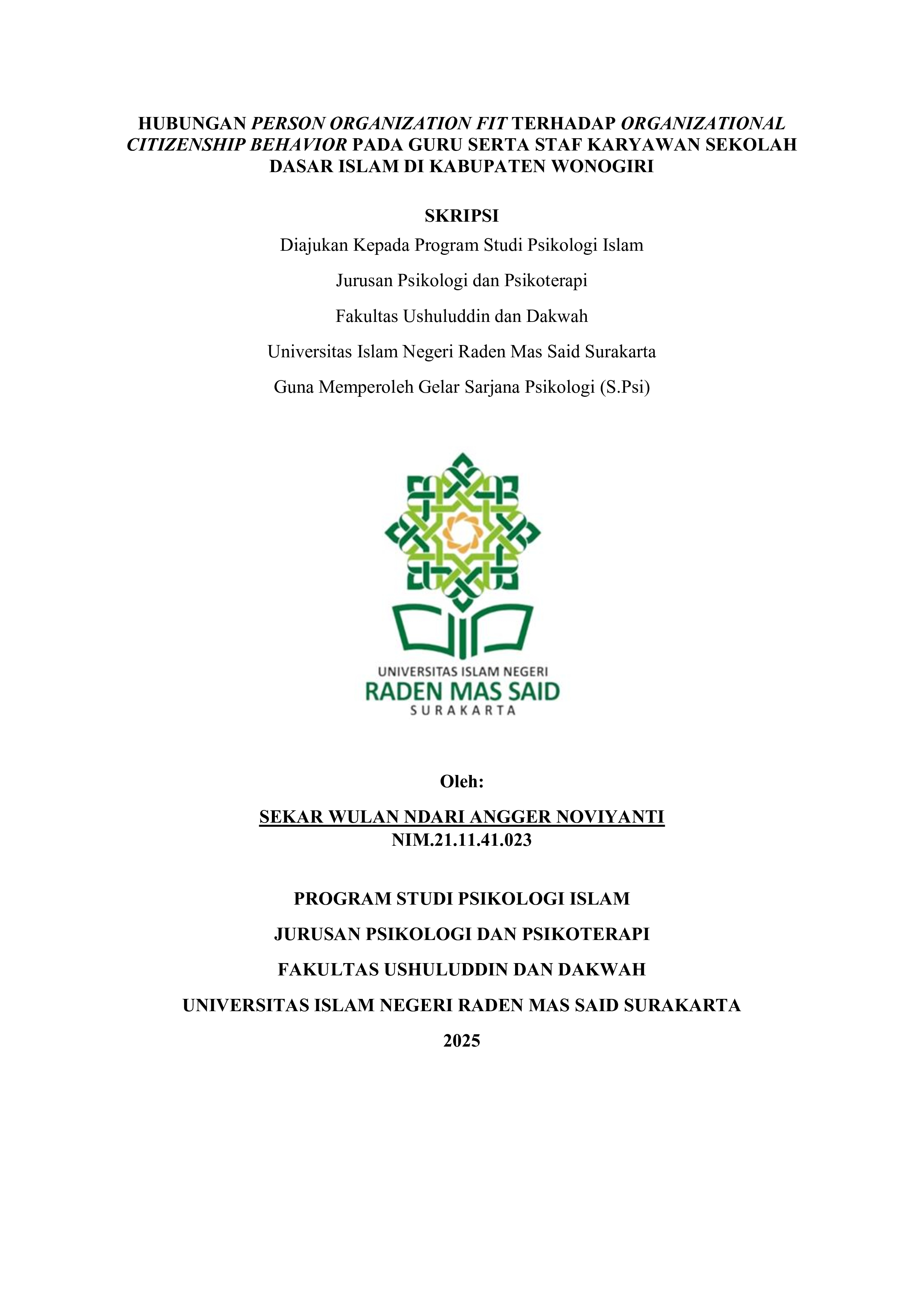 HUBUNGAN PERSON ORGANIZATION FIT TERHADAP ORGANIZATIONAL CITIZENSHIP BEHAVIOR PADA GURU SERTA STAF KARYAWAN SEKOLAH DASAR ISLAM DI KABUPATEN WONOGIRI

SKRIPSI

Diajukan Kepada Program Studi Psikologi Islam

Jurusan Psikologi dan Psikoterapi

Fakultas Ushuluddin dan Dakwah

Universitas Islam Negeri Raden Mas Said Surakarta

Guna Memperoleh Gelar Sarjana Psikologi (S.Psi)

UNIVERSITAS ISLAM NEGERI
RADEN MAS SAID
SURAKARTA

Oleh:

SEKAR WULAN NDARI ANGGER NOVIYANTI
NIM.21.11.41.023

PROGRAM STUDI PSIKOLOGI ISLAM

JURUSAN PSIKOLOGI DAN PSIKOTERAPI

FAKULTAS USHULUDDIN DAN DAKWAH

UNIVERSITAS ISLAM NEGERI RADEN MAS SAID SURAKARTA

2025